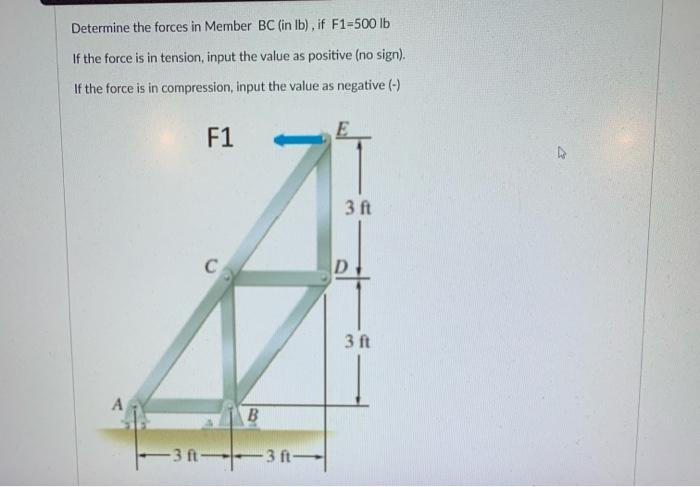 Determine the forces in Member BC (in lb) , if F1=500 lb

If the force is in tension, input the value as positive (no sign).

If the force is in compression, input the value as negative (-)

F1

E

3 ft

C

D

3 ft

A

B

3 ft

3 ft